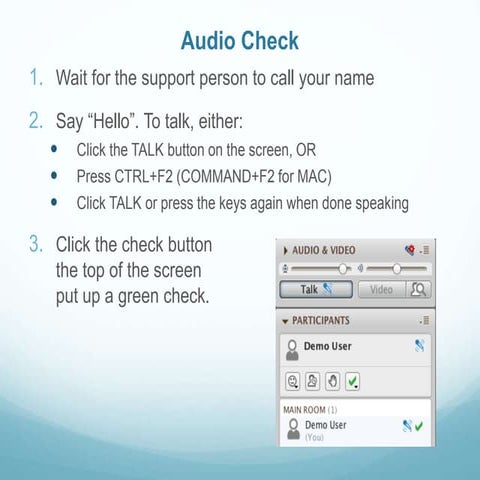 Audio Check

1. Wait for the support person to call your name

2. Say "Hello". To talk, either:
• Click the TALK button on the screen, OR
• Press CTRL+F2 (COMMAND+F2 for MAC)
• Click TALK or press the keys again when done speaking

3. Click the check button the top of the screen put up a green check.

AUDIO & VIDEO
Talk
Video
PARTICIPANTS
Demo User
MAIN ROOM (1)
Demo User
(You)